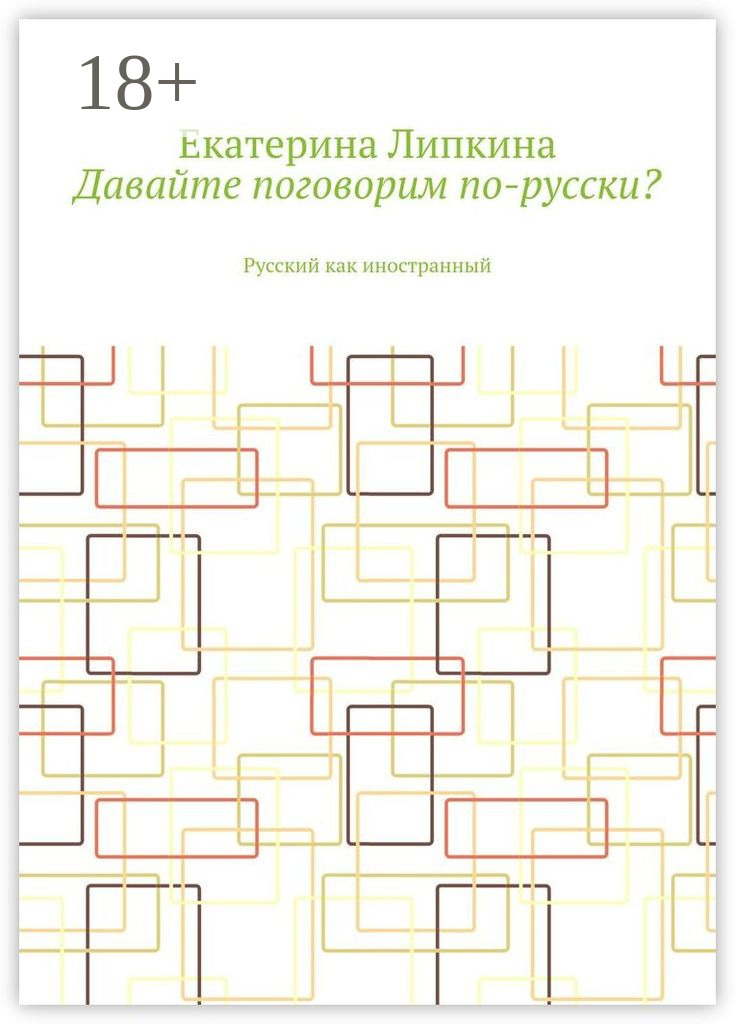 18+

Екатерина Липкина
Давайте поговорим по-русски?

Русский как иностранный